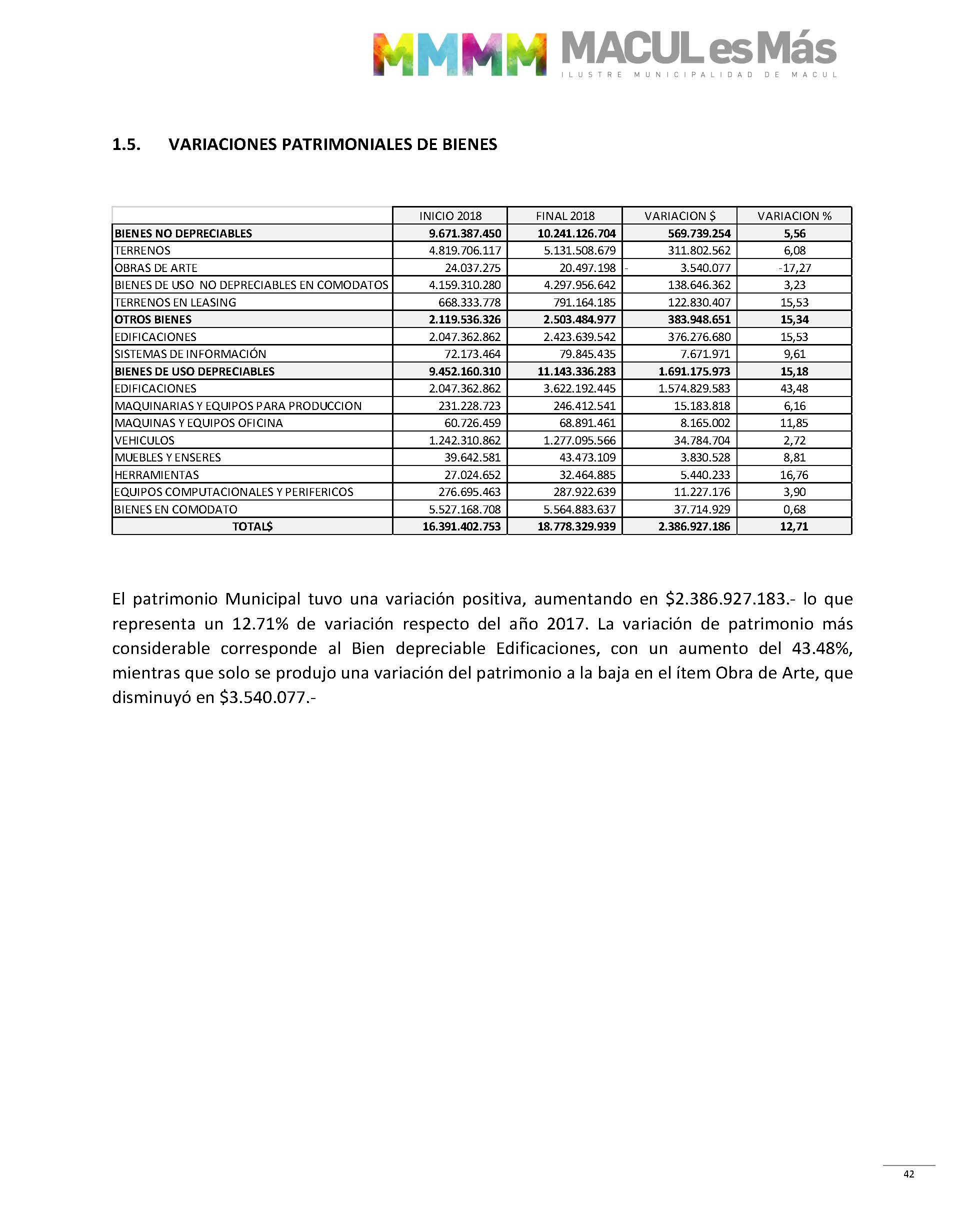 MMMM MACUL es Más
ILUSTRE MUNICIPALIDAD DE MACUL

1.5. VARIACIONES PATRIMONIALES DE BIENES

| | INICIO 2018 | FINAL 2018 | VARIACION $ | VARIACION % |
|---|---|---|---|---|
| BIENES NO DEPRECIABLES | 9.671.387.450 | 10.241.126.704 | 569.739.254 | 5,56 |
| TERRENOS | 4.819.706.117 | 5.131.508.679 | 311.802.562 | 6,08 |
| OBRAS DE ARTE | 24.037.275 | 20.497.198 | - 3.540.077 | -17,27 |
| BIENES DE USO NO DEPRECIABLES EN COMODATOS | 4.159.310.280 | 4.297.956.642 | 138.646.362 | 3,23 |
| TERRENOS EN LEASING | 668.333.778 | 791.164.185 | 122.830.407 | 15,53 |
| OTROS BIENES | 2.119.536.326 | 2.503.484.977 | 383.948.651 | 15,34 |
| EDIFICACIONES | 2.047.362.862 | 2.423.639.542 | 376.276.680 | 15,53 |
| SISTEMAS DE INFORMACIÓN | 72.173.464 | 79.845.435 | 7.671.971 | 9,61 |
| BIENES DE USO DEPRECIABLES | 9.452.160.310 | 11.143.336.283 | 1.691.175.973 | 15,18 |
| EDIFICACIONES | 2.047.362.862 | 3.622.192.445 | 1.574.829.583 | 43,48 |
| MAQUINARIAS Y EQUIPOS PARA PRODUCCION | 231.228.723 | 246.412.541 | 15.183.818 | 6,16 |
| MAQUINAS Y EQUIPOS OFICINA | 60.726.459 | 68.891.461 | 8.165.002 | 11,85 |
| VEHICULOS | 1.242.310.862 | 1.277.095.566 | 34.784.704 | 2,72 |
| MUEBLES Y ENSERES | 39.642.581 | 43.473.109 | 3.830.528 | 8,81 |
| HERRAMIENTAS | 27.024.652 | 32.464.885 | 5.440.233 | 16,76 |
| EQUIPOS COMPUTACIONALES Y PERIFERICOS | 276.695.463 | 287.922.639 | 11.227.176 | 3,90 |
| BIENES EN COMODATO | 5.527.168.708 | 5.564.883.637 | 37.714.929 | 0,68 |
| TOTAL$ | 16.391.402.753 | 18.778.329.939 | 2.386.927.186 | 12,71 |

El patrimonio Municipal tuvo una variación positiva, aumentando en $2.386.927.183.- lo que representa un 12.71% de variación respecto del año 2017. La variación de patrimonio más considerable corresponde al Bien depreciable Edificaciones, con un aumento del 43.48%, mientras que solo se produjo una variación del patrimonio a la baja en el ítem Obra de Arte, que disminuyó en $3.540.077.-

42